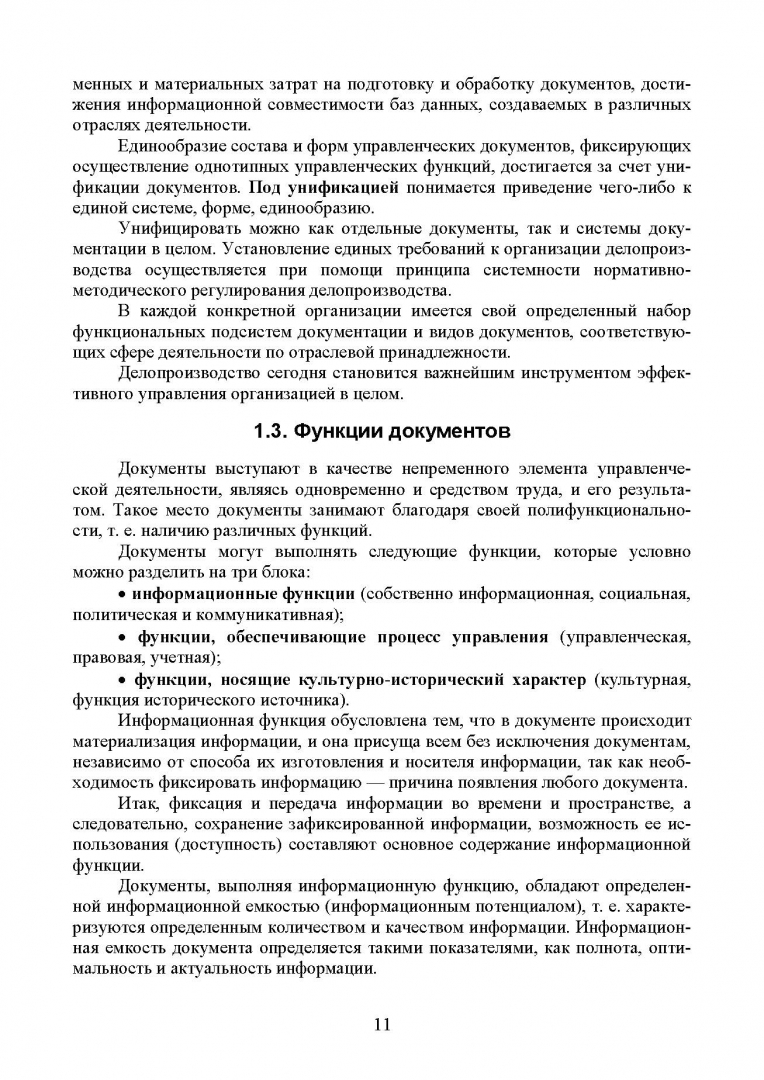 менных и материальных затрат на подготовку и обработку документов, достижения информационной совместимости баз данных, создаваемых в различных отраслях деятельности.

Единообразие состава и форм управленческих документов, фиксирующих осуществление однотипных управленческих функций, достигается за счет унификации документов. Под унификацией понимается приведение чего-либо к единой системе, форме, единообразию.

Унифицировать можно как отдельные документы, так и системы документации в целом. Установление единых требований к организации делопроизводства осуществляется при помощи принципа системности нормативно-методического регулирования делопроизводства.

В каждой конкретной организации имеется свой определенный набор функциональных подсистем документации и видов документов, соответствующих сфере деятельности по отраслевой принадлежности.

Делопроизводство сегодня становится важнейшим инструментом эффективного управления организацией в целом.

1.3. Функции документов

Документы выступают в качестве непременного элемента управленческой деятельности, являясь одновременно и средством труда, и его результатом. Такое место документы занимают благодаря своей полифункциональности, т. е. наличию различных функций.

Документы могут выполнять следующие функции, которые условно можно разделить на три блока:

• информационные функции (собственно информационная, социальная, политическая и коммуникативная);

• функции, обеспечивающие процесс управления (управленческая, правовая, учетная);

• функции, носящие культурно-исторический характер (культурная, функция исторического источника).

Информационная функция обусловлена тем, что в документе происходит материализация информации, и она присуща всем без исключения документам, независимо от способа их изготовления и носителя информации, так как необходимость фиксировать информацию — причина появления любого документа.

Итак, фиксация и передача информации во времени и пространстве, а следовательно, сохранение зафиксированной информации, возможность ее использования (доступность) составляют основное содержание информационной функции.

Документы, выполняя информационную функцию, обладают определенной информационной емкостью (информационным потенциалом), т. е. характеризуются определенным количеством и качеством информации. Информационная емкость документа определяется такими показателями, как полнота, оптимальность и актуальность информации.

11